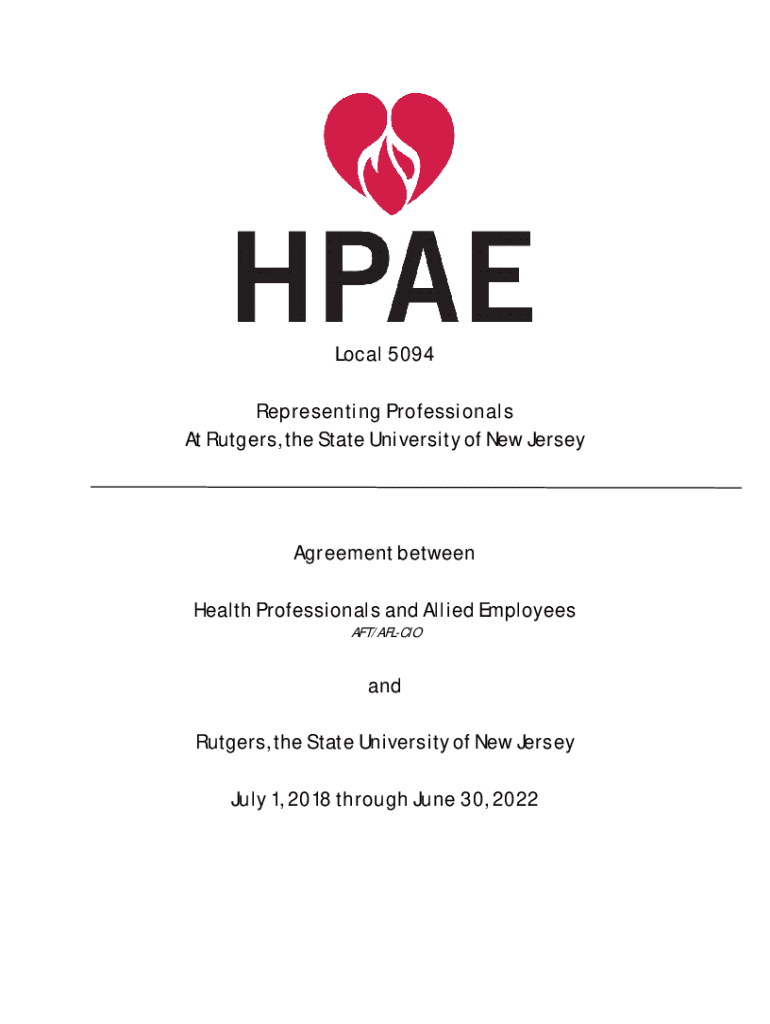 HPAE

Local 5094

Representing Professionals
At Rutgers, the State University of New Jersey

Agreement between

Health Professionals and Allied Employees
AFT/AFL-CIO

and

Rutgers, the State University of New Jersey

July 1, 2018 through June 30, 2022